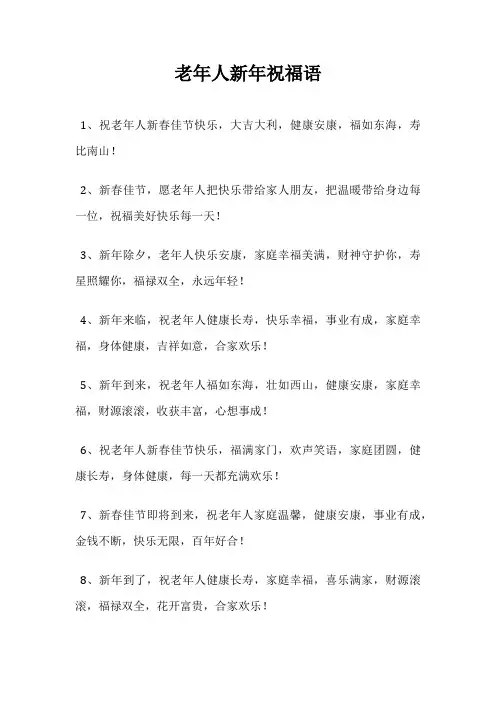 老年人新年祝福语

1、祝老年人新春佳节快乐，大吉大利，健康安康，福如东海，寿比南山！

2、新春佳节，愿老年人把快乐带给家人朋友，把温暖带给身边每一位，祝福美好快乐每一天！

3、新年除夕，老年人快乐安康，家庭幸福美满，财神守护你，寿星照耀你，福禄双全，永远年轻！

4、新年来临，祝老年人健康长寿，快乐幸福，事业有成，家庭幸福，身体健康，吉祥如意，合家欢乐！

5、新年到来，祝老年人福如东海，壮如西山，健康安康，家庭幸福，财源滚滚，收获丰富，心想事成！

6、祝老年人新春佳节快乐，福满家门，欢声笑语，家庭团圆，健康长寿，身体健康，每一天都充满欢乐！

7、新春佳节即将到来，祝老年人家庭温馨，健康安康，事业有成，金钱不断，快乐无限，百年好合！

8、新年到了，祝老年人健康长寿，家庭幸福，喜乐满家，财源滚滚，福禄双全，花开富贵，合家欢乐！